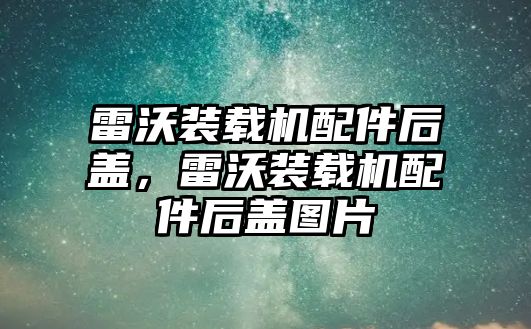 雷沃装载机配件后盖，雷沃装载机配件后盖图片